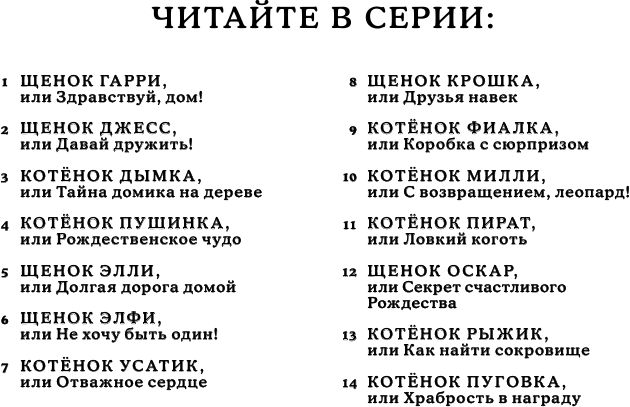 ЧИТАЙТЕ В СЕРИИ:

1 ЩЕНОК ГАРРИ, или Здравствуй, дом!

2 ЩЕНОК ДЖЕСС, или Давай дружить!

3 КОТЁНОК ДЫМКА, или Тайна домика на дереве

4 КОТЁНОК ПУШИНКА, или Рождественское чудо

5 ЩЕНОК ЭЛЛИ, или Долгая дорога домой

6 ЩЕНОК ЭЛФИ, или Не хочу быть один!

7 КОТЁНОК УСАТИК, или Отважное сердце

8 ЩЕНОК КРОШКА, или Друзья навек

9 КОТЁНОК ФИАЛКА, или Коробка с сюрпризом

10 КОТЁНОК МИЛЛИ, или С возвращением, леопард!

11 КОТЁНОК ПИРАТ, или Ловкий коготь

12 ЩЕНОК ОСКАР, или Секрет счастливого Рождества

13 КОТЁНОК РЫЖИК, или Как найти сокровище

14 КОТЁНОК ПУГОВКА, или Храбрость в награду